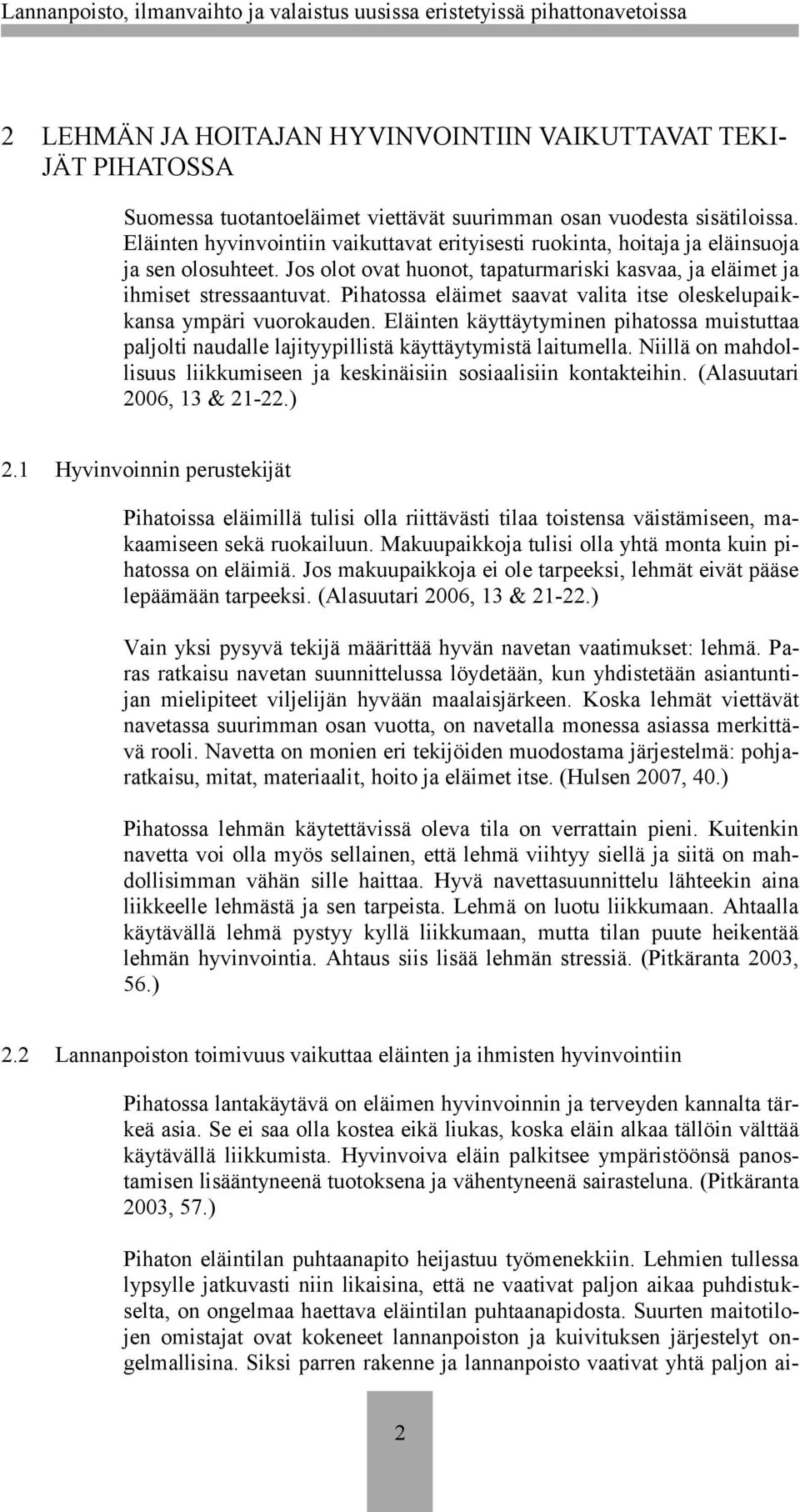 Lannanpoisto, ilmanvaihto ja valaistus uusissa eristetyissä pihattonavetoissa

2 LEHMÄN JA HOITAJAN HYVINVOINTIIN VAIKUTTAVAT TEKIJÄT PIHATOSSA

Suomessa tuotantoeläimet viettävät suurimman osan vuodesta sisätiloissa. Eläinten hyvinvointiin vaikuttavat erityisesti ruokinta, hoitaja ja eläinsuoja ja sen olosuhteet. Jos olot ovat huonot, tapaturmariski kasvaa, ja eläimet ja ihmiset stressaantuvat. Pihatossa eläimet saavat valita itse oleskelupaikkansa ympäri vuorokauden. Eläinten käyttäytyminen pihatossa muistuttaa paljolti naudalle lajityypillistä käyttäytymistä laitumella. Niillä on mahdollisuus liikkumiseen ja keskinäisiin sosiaalisiin kontakteihin. (Alasuutari 2006, 13 & 21-22.)

2.1 Hyvinvoinnin perustekijät

Pihatoissa eläimillä tulisi olla riittävästi tilaa toistensa väistämiseen, makaamiseen sekä ruokailuun. Makuupaikkoja tulisi olla yhtä monta kuin pihatossa on eläimiä. Jos makuupaikkoja ei ole tarpeeksi, lehmät eivät pääse lepäämään tarpeeksi. (Alasuutari 2006, 13 & 21-22.)

Vain yksi pysyvä tekijä määrittää hyvän navetan vaatimukset: lehmä. Paras ratkaisu navetan suunnittelussa löydetään, kun yhdistetään asiantuntijan mielipiteet viljelijän hyvään maalaisjärkeen. Koska lehmät viettävät navetassa suurimman osan vuotta, on navetalla monessa asiassa merkittävä rooli. Navetta on monien eri tekijöiden muodostama järjestelmä: pohjaratkaisu, mitat, materiaalit, hoito ja eläimet itse. (Hulsen 2007, 40.)

Pihatossa lehmän käytettävissä oleva tila on verrattain pieni. Kuitenkin navetta voi olla myös sellainen, että lehmä viihtyy siellä ja siitä on mahdollisimman vähän sille haittaa. Hyvä navettasuunnittelu lähteekin aina liikkeelle lehmästä ja sen tarpeista. Lehmä on luotu liikkumaan. Ahtaalla käytävällä lehmä pystyy kyllä liikkumaan, mutta tilan puute heikentää lehmän hyvinvointia. Ahtaus siis lisää lehmän stressiä. (Pitkäranta 2003, 56.)

2.2 Lannanpoiston toimivuus vaikuttaa eläinten ja ihmisten hyvinvointiin

Pihatossa lantakäytävä on eläimen hyvinvoinnin ja terveyden kannalta tärkeä asia. Se ei saa olla kostea eikä liukas, koska eläin alkaa tällöin välttää käytävällä liikkumista. Hyvinvoiva eläin palkitsee ympäristöönsä panostamisen lisääntyneenä tuotoksena ja vähentyneenä sairasteluna. (Pitkäranta 2003, 57.)

Pihaton eläintilan puhtaanapito heijastuu työmenekkiin. Lehmien tullessa lypsylle jatkuvasti niin likaisina, että ne vaativat paljon aikaa puhdistukselta, on ongelmaa haettava eläintilan puhtaanapidosta. Suurten maitotilojen omistajat ovat kokeneet lannanpoiston ja kuivituksen järjestelyt ongelmallisina. Siksi parren rakenne ja lannanpoisto vaativat yhtä paljon ai-

2